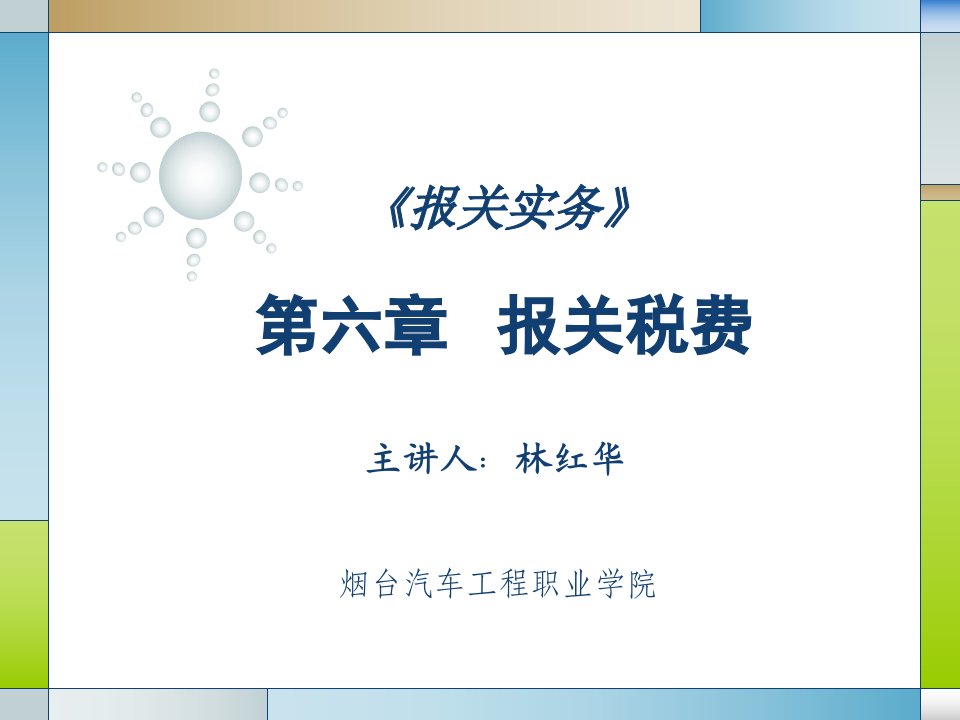 《报关实务》

第六章　报关税费

主讲人：林红华

烟台汽车工程职业学院